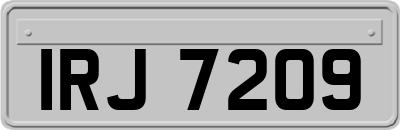 IRJ 7209